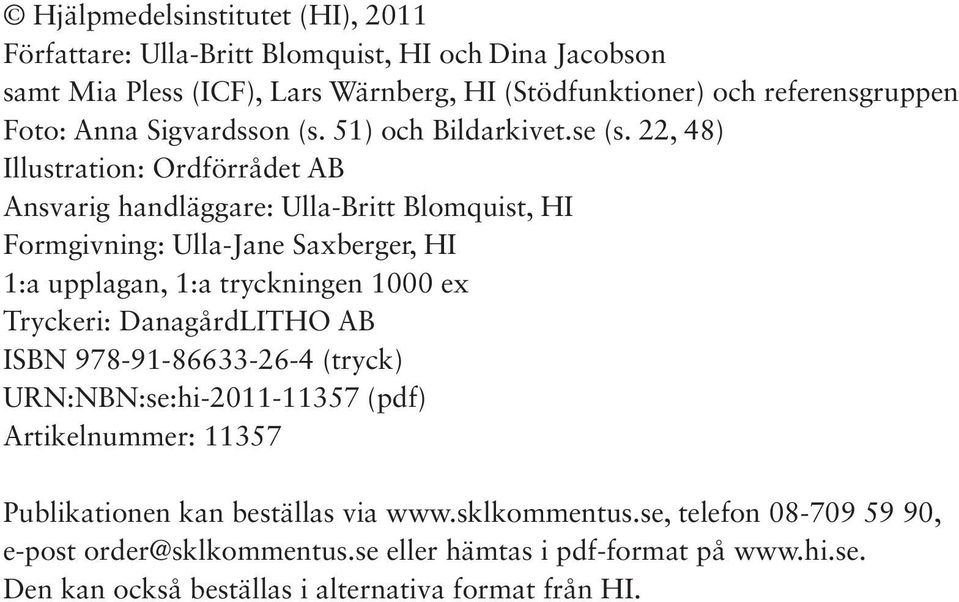 © Hjälpmedelsinstitutet (HI), 2011
Författare: Ulla-Britt Blomquist, HI och Dina Jacobson samt Mia Pless (ICF), Lars Wärnberg, HI (Stödfunktioner) och referensgruppen
Foto: Anna Sigvardsson (s. 51) och Bildarkivet.se (s. 22, 48)
Illustration: Ordförrådet AB
Ansvarig handläggare: Ulla-Britt Blomquist, HI
Formgivning: Ulla-Jane Saxberger, HI
1:a upplagan, 1:a tryckningen 1000 ex
Tryckeri: DanagårdLITHO AB
ISBN 978-91-86633-26-4 (tryck)
URN:NBN:se:hi-2011-11357 (pdf)
Artikelnummer: 11357

Publikationen kan beställas via www.sklkommentus.se, telefon 08-709 59 90, e-post order@sklkommentus.se eller hämtas i pdf-format på www.hi.se. Den kan också beställas i alternativa format från HI.